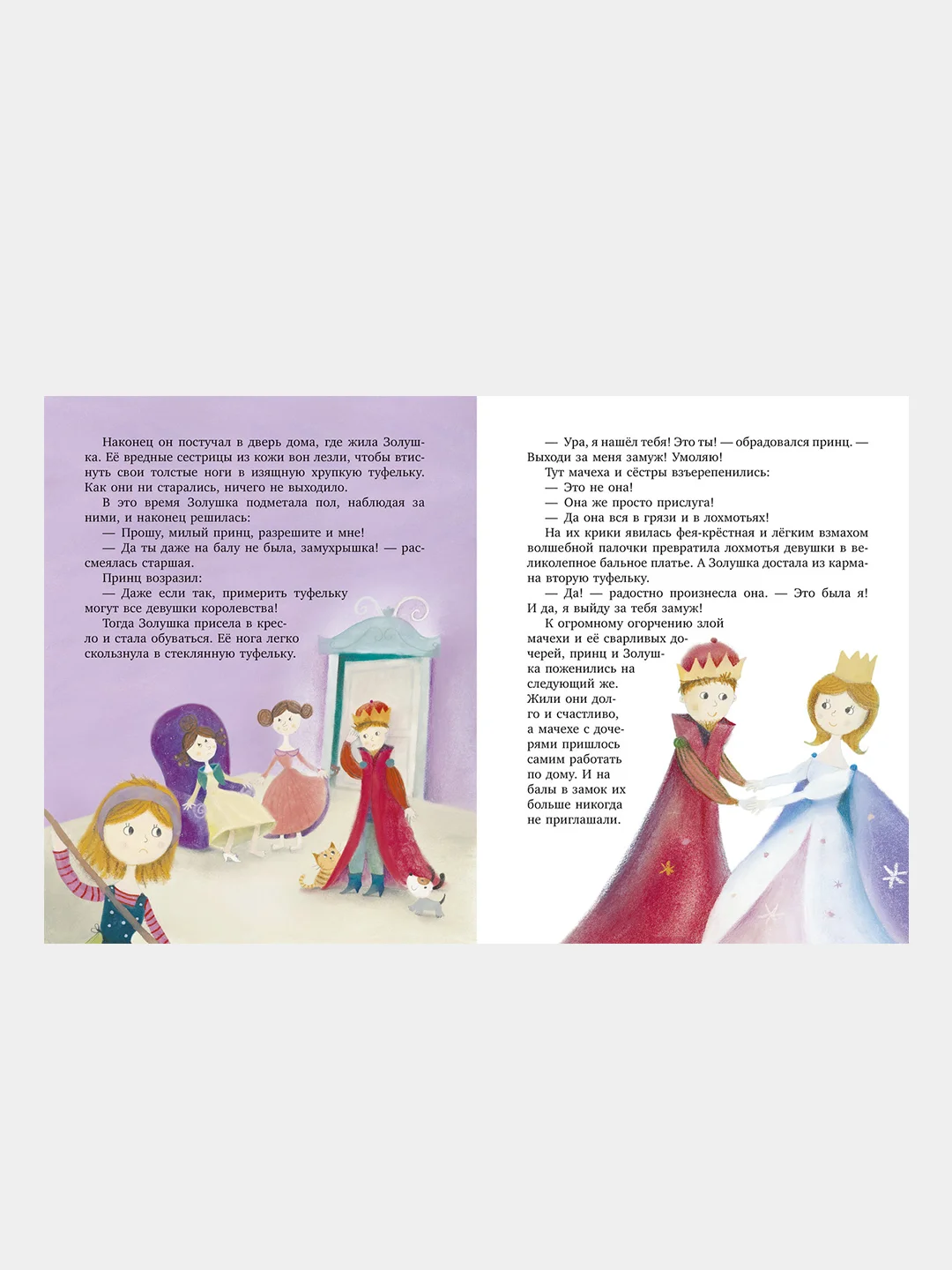 Наконец он постучал в дверь дома, где жила Золушка. Её вредные сестрицы из кожи вон лезли, чтобы втиснуть свои толстые ноги в изящную хрупкую туфельку. Как они ни старались, ничего не выходило.

В это время Золушка подметала пол, наблюдая за ними, и наконец решилась:

— Прошу, милый принц, разрешите и мне!

— Да ты даже на балу не была, замухрышка! — рассмеялась старшая.

Принц возразил:

— Даже если так, примерить туфельку могут все девушки королевства!

Тогда Золушка присела в кресло и стала обуваться. Её нога легко скользнула в стеклянную туфельку.

— Ура, я нашёл тебя! Это ты! — обрадовался принц. — Выходи за меня замуж! Умоляю!

Тут мачеха и сёстры взъерепенились:

— Это не она!

— Она же просто прислуга!

— Да она вся в грязи и в лохмотьях!

На их крики явилась фея-крёстная и лёгким взмахом волшебной палочки превратила лохмотья девушки в великолепное бальное платье. А Золушка достала из кармана вторую туфельку.

— Да! — радостно произнесла она. — Это была я! И да, я выйду за тебя замуж!

К огромному огорчению злой мачехи и её сварливых дочерей, принц и Золушка поженились на следующий же. Жили они долго и счастливо, а мачехе с дочерями пришлось самим работать по дому. И на балы в замок их больше никогда не приглашали.